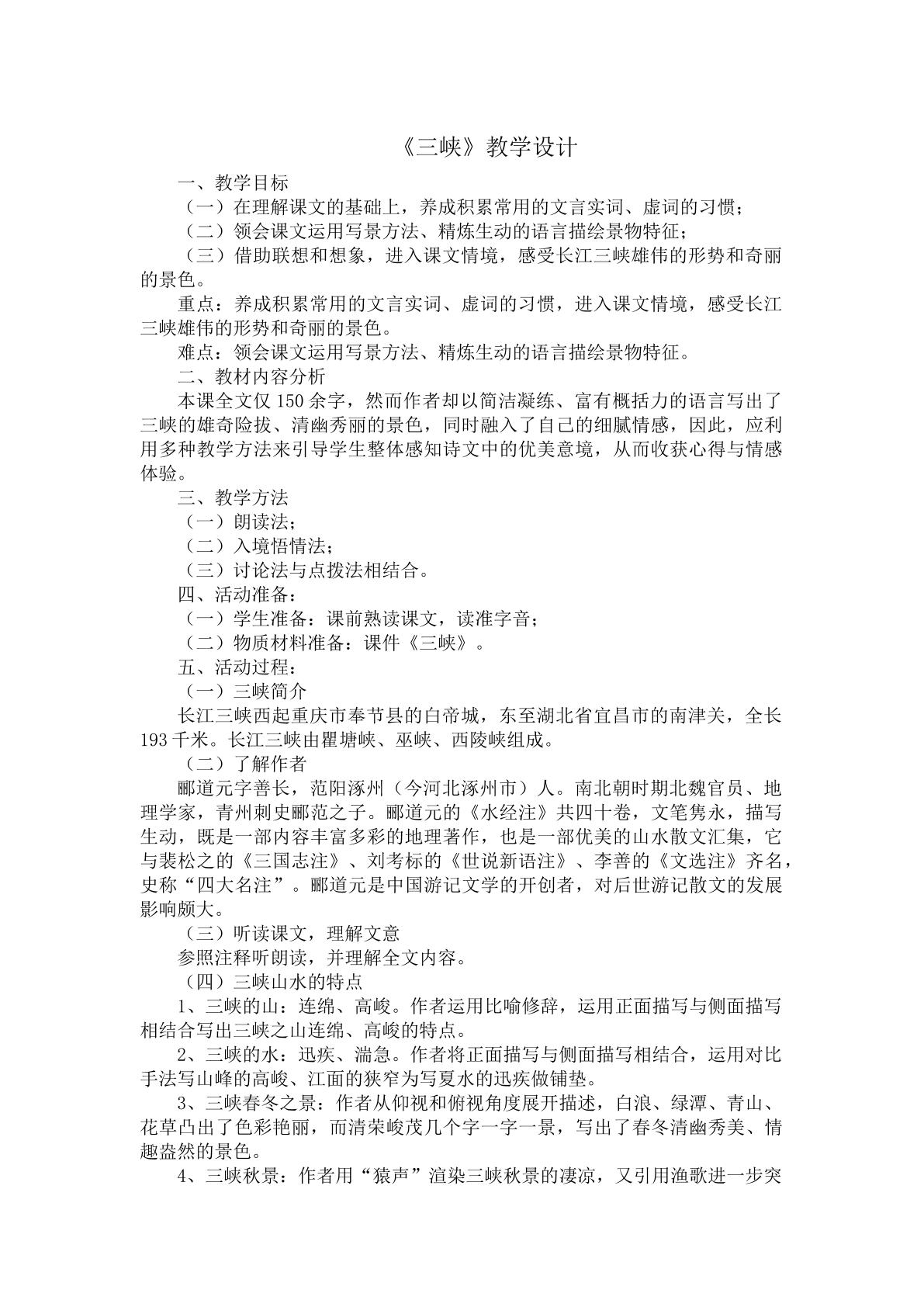 《三峡》教学设计

一、教学目标

（一）在理解课文的基础上，养成积累常用的文言实词、虚词的习惯；

（二）领会课文运用写景方法、精炼生动的语言描绘景物特征；

（三）借助联想和想象，进入课文情境，感受长江三峡雄伟的形势和奇丽的景色。

重点：养成积累常用的文言实词、虚词的习惯，进入课文情境，感受长江三峡雄伟的形势和奇丽的景色。

难点：领会课文运用写景方法、精炼生动的语言描绘景物特征。

二、教材内容分析

本课全文仅150余字，然而作者却以简洁凝练、富有概括力的语言写出了三峡的雄奇险拔、清幽秀丽的景色，同时融入了自己的细腻情感，因此，应利用多种教学方法来引导学生整体感知诗文中的优美意境，从而收获心得与情感体验。

三、教学方法

（一）朗读法；

（二）入境悟情法；

（三）讨论法与点拨法相结合。

四、活动准备：

（一）学生准备：课前熟读课文，读准字音；

（二）物质材料准备：课件《三峡》。

五、活动过程：

（一）三峡简介

长江三峡西起重庆市奉节县的白帝城，东至湖北省宜昌市的南津关，全长193千米。长江三峡由瞿塘峡、巫峡、西陵峡组成。

（二）了解作者

郦道元字善长，范阳涿州（今河北涿州市）人。南北朝时期北魏官员、地理学家，青州刺史郦范之子。郦道元的《水经注》共四十卷，文笔隽永，描写生动，既是一部内容丰富多彩的地理著作，也是一部优美的山水散文汇集，它与裴松之的《三国志注》、刘考标的《世说新语注》、李善的《文选注》齐名，史称“四大名注”。郦道元是中国游记文学的开创者，对后世游记散文的发展影响颇大。

（三）听读课文，理解文意

参照注释听朗读，并理解全文内容。

（四）三峡山水的特点

1、三峡的山：连绵、高峻。作者运用比喻修辞，运用正面描写与侧面描写相结合写出三峡之山连绵、高峻的特点。

2、三峡的水：迅疾、湍急。作者将正面描写与侧面描写相结合，运用对比手法写山峰的高峻、江面的狭窄为写夏水的迅疾做铺垫。

3、三峡春冬之景：作者从仰视和俯视角度展开描述，白浪、绿潭、青山、花草凸出了色彩艳丽，而清荣峻茂几个字一字一景，写出了春冬清幽秀美、情趣盎然的景色。

4、三峡秋景：作者用“猿声”渲染三峡秋景的凄凉，又引用渔歌进一步突